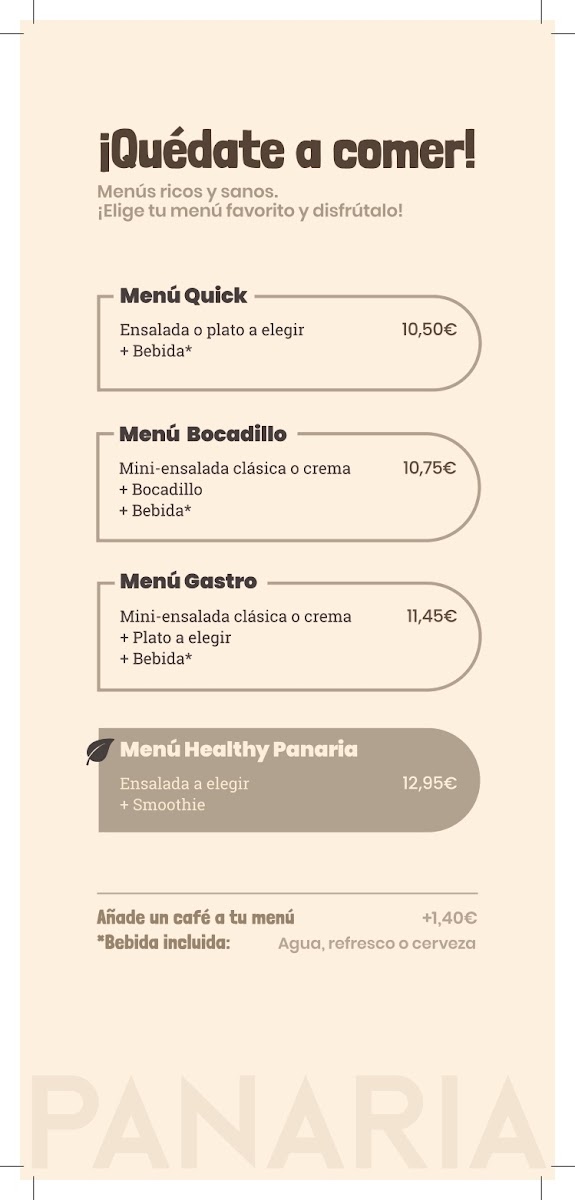 ¡Quédate a comer!

Menús ricos y sanos.
¡Elige tu menú favorito y disfrútalo!

Menú Quick
Ensalada o plato a elegir + Bebida* 10,50€

Menú Bocadillo
Mini-ensalada clásica o crema + Bocadillo + Bebida* 10,75€

Menú Gastro
Mini-ensalada clásica o crema + Plato a elegir + Bebida* 11,45€

Menú Healthy Panaria
Ensalada a elegir + Smoothie 12,95€

Añade un café a tu menú +1,40€
*Bebida incluida: Agua, refresco o cerveza

PANARIA